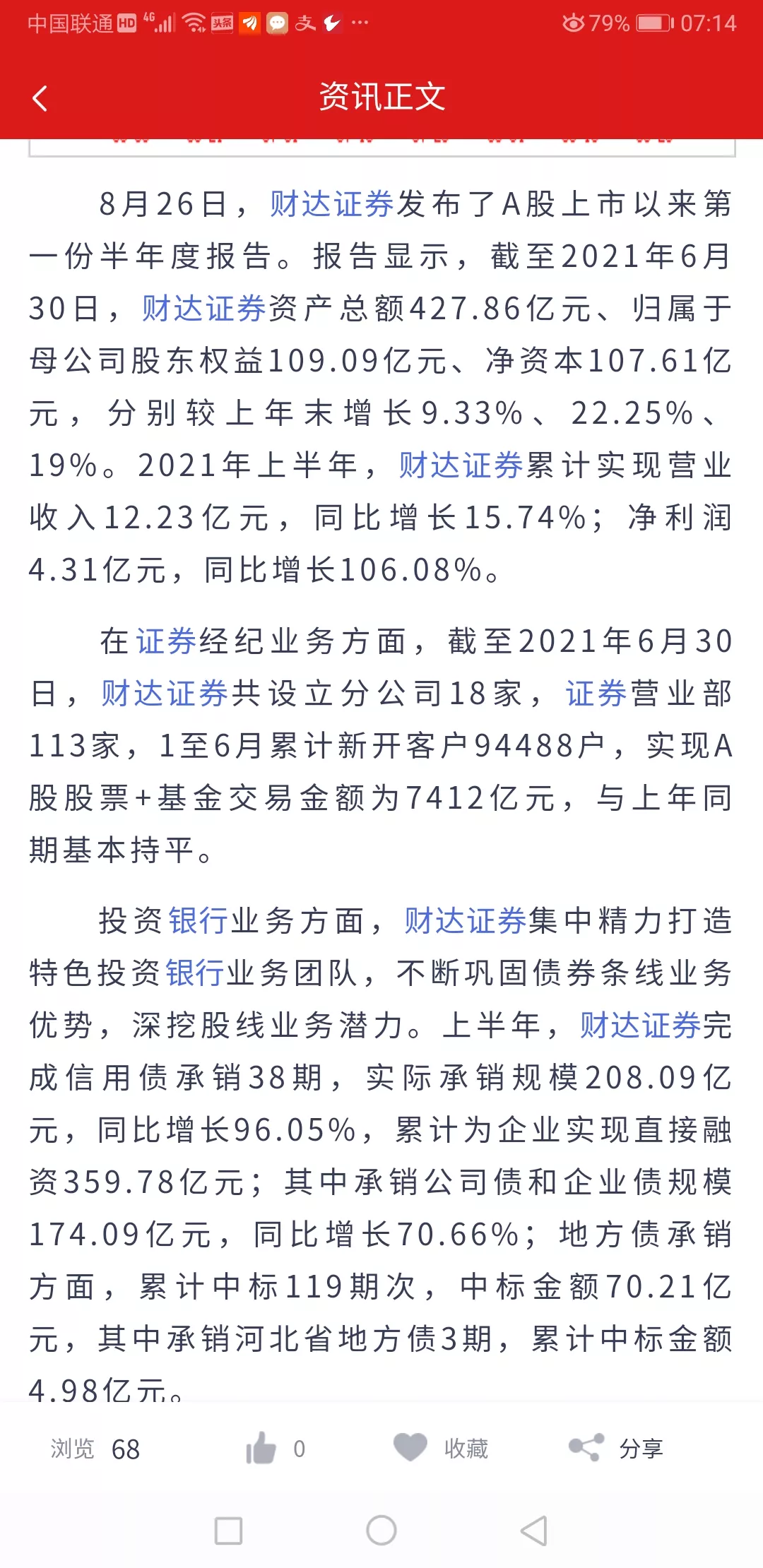 中国联通 HD 4G 79% 07:14

资讯正文

8月26日，财达证券发布了A股上市以来第一份半年度报告。报告显示，截至2021年6月30日，财达证券资产总额427.86亿元、归属于母公司股东权益109.09亿元、净资本107.61亿元，分别较上年末增长9.33%、22.25%、19%。2021年上半年，财达证券累计实现营业收入12.23亿元，同比增长15.74%；净利润4.31亿元，同比增长106.08%。

在证券经纪业务方面，截至2021年6月30日，财达证券共设立分公司18家，证券营业部113家，1至6月累计新开客户94488户，实现A股股票+基金交易金额为7412亿元，与上年同期基本持平。

投资银行业务方面，财达证券集中精力打造特色投资银行业务团队，不断巩固债券条线业务优势，深挖股线业务潜力。上半年，财达证券完成信用债承销38期，实际承销规模208.09亿元，同比增长96.05%，累计为企业实现直接融资359.78亿元；其中承销公司债和企业债规模174.09亿元，同比增长70.66%；地方债承销方面，累计中标119期次，中标金额70.21亿元，其中承销河北省地方债3期，累计中标金额4.98亿元。

浏览 68 0 收藏 分享